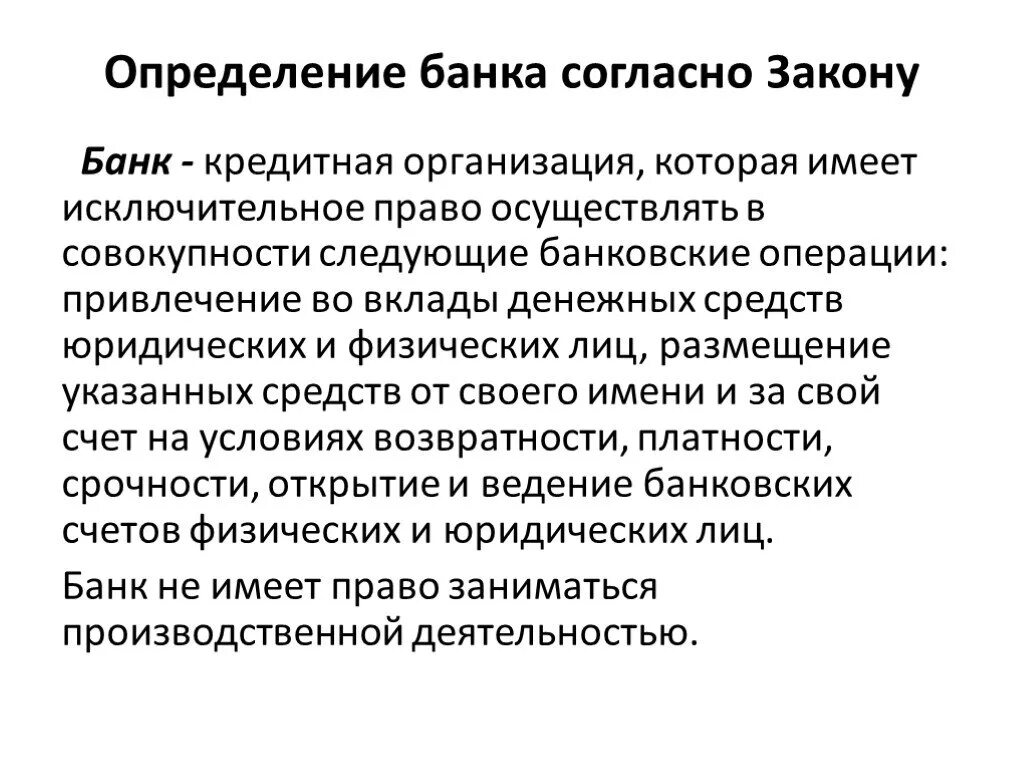 Определение банка согласно Закону

Банк - кредитная организация, которая имеет исключительное право осуществлять в совокупности следующие банковские операции: привлечение во вклады денежных средств юридических и физических лиц, размещение указанных средств от своего имени и за свой счет на условиях возвратности, платности, срочности, открытие и ведение банковских счетов физических и юридических лиц.

Банк не имеет право заниматься производственной деятельностью.